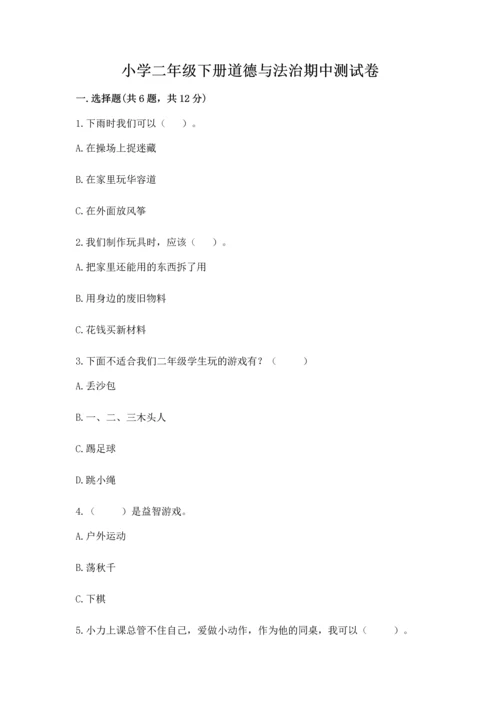 小学二年级下册道德与法治期中测试卷

一.选择题(共6题，共12分)

1.下雨时我们可以（　）。

A.在操场上捉迷藏

B.在家里玩华容道

C.在外面放风筝

2.我们制作玩具时，应该（　）。

A.把家里还能用的东西拆了用

B.用身边的废旧物料

C.花钱买新材料

3.下面不适合我们二年级学生玩的游戏有？（　）

A.丢沙包

B.一、二、三木头人

C.踢足球

D.跳小绳

4.（　）是益智游戏。

A.户外运动

B.荡秋千

C.下棋

5.小力上课总管不住自己，爱做小动作，作为他的同桌，我可以（　）。